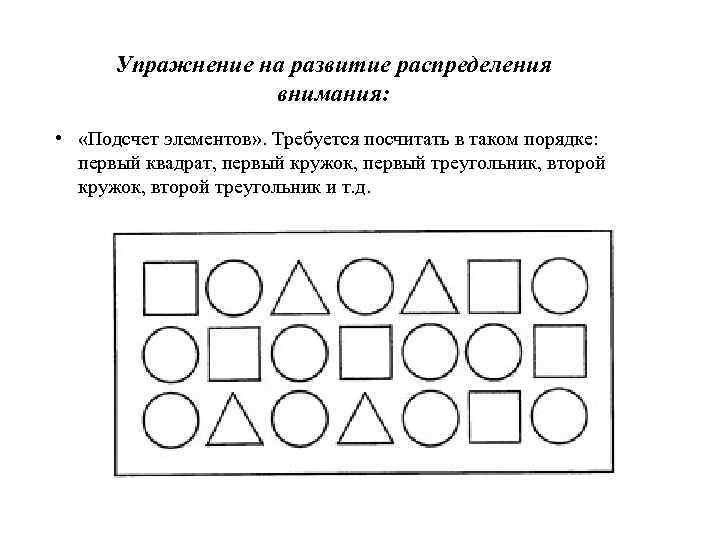 Упражнение на развитие распределения внимания:

• «Подсчет элементов». Требуется посчитать в таком порядке: первый квадрат, первый кружок, первый треугольник, второй кружок, второй треугольник и т.д.